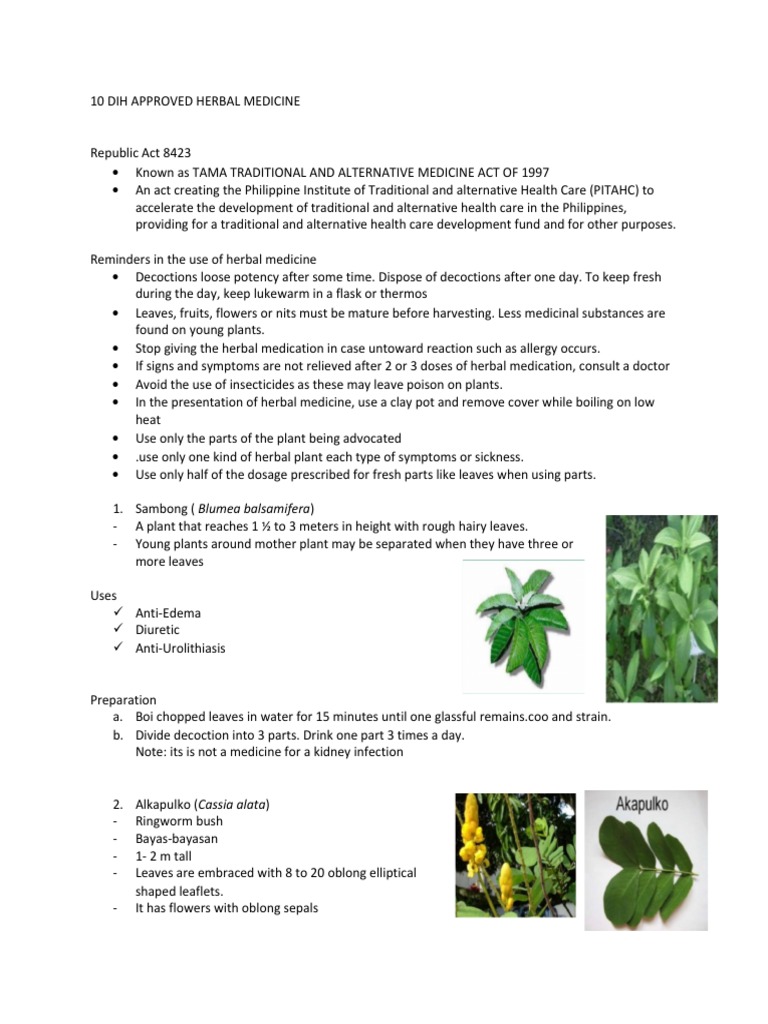 10 DIH APPROVED HERBAL MEDICINE

Republic Act 8423
• Known as TAMA TRADITIONAL AND ALTERNATIVE MEDICINE ACT OF 1997
• An act creating the Philippine Institute of Traditional and alternative Health Care (PITAHC) to accelerate the development of traditional and alternative health care in the Philippines, providing for a traditional and alternative health care development fund and for other purposes.

Reminders in the use of herbal medicine
• Decoctions loose potency after some time. Dispose of decoctions after one day. To keep fresh during the day, keep lukewarm in a flask or thermos
• Leaves, fruits, flowers or nits must be mature before harvesting. Less medicinal substances are found on young plants.
• Stop giving the herbal medication in case untoward reaction such as allergy occurs.
• If signs and symptoms are not relieved after 2 or 3 doses of herbal medication, consult a doctor
• Avoid the use of insecticides as these may leave poison on plants.
• In the presentation of herbal medicine, use a clay pot and remove cover while boiling on low heat
• Use only the parts of the plant being advocated
• .use only one kind of herbal plant each type of symptoms or sickness.
• Use only half of the dosage prescribed for fresh parts like leaves when using parts.

1. Sambong ( Blumea balsamifera)
- A plant that reaches 1 ½ to 3 meters in height with rough hairy leaves.
- Young plants around mother plant may be separated when they have three or more leaves

Uses
✓ Anti-Edema
✓ Diuretic
✓ Anti-Urolithiasis

Preparation
a. Boi chopped leaves in water for 15 minutes until one glassful remains.coo and strain.
b. Divide decoction into 3 parts. Drink one part 3 times a day.
Note: its is not a medicine for a kidney infection

2. Alkapulko (Cassia alata)
- Ringworm bush
- Bayas-bayasan
- 1- 2 m tall
- Leaves are embraced with 8 to 20 oblong elliptical shaped leaflets.
- It has flowers with oblong sepals

Akapulko